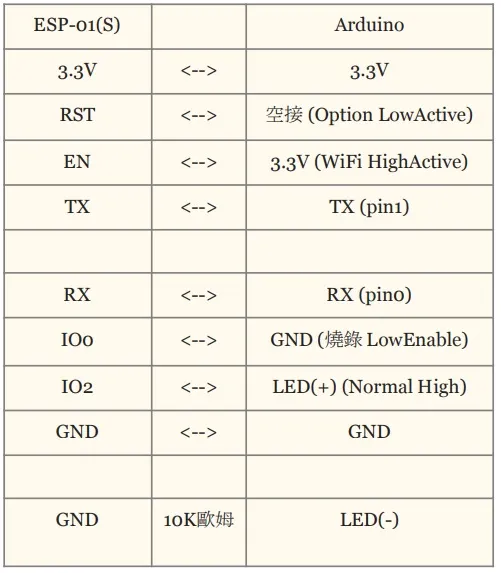 | ESP-01(S) | | Arduino |
|---|---|---|
| 3.3V | <--> | 3.3V |
| RST | <--> | 空接 (Option LowActive) |
| EN | <--> | 3.3V (WiFi HighActive) |
| TX | <--> | TX (pin1) |
| | | |
| RX | <--> | RX (pin0) |
| IO0 | <--> | GND (燒錄 LowEnable) |
| IO2 | <--> | LED(+) (Normal High) |
| GND | <--> | GND |
| | | |
| GND | 10K歐姆 | LED(-) |